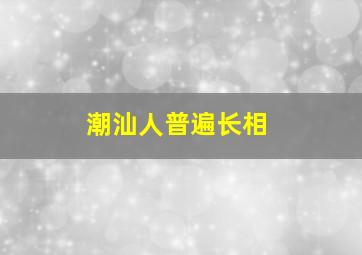 潮汕人普遍长相